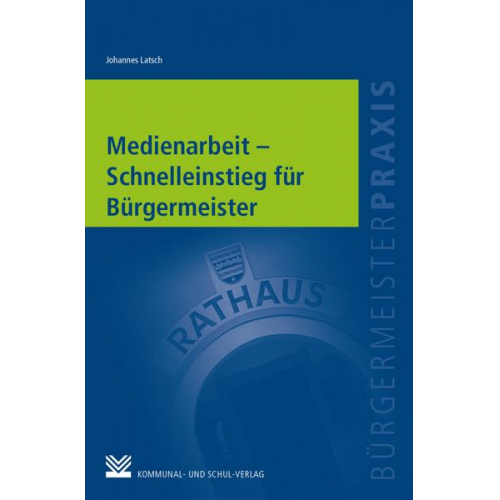 Johannes Latsch

Medienarbeit – Schnelleinstieg für Bürgermeister

BÜRGERMEISTERPRAXIS

RATHAUS

KOMMUNAL- UND SCHUL-VERLAG